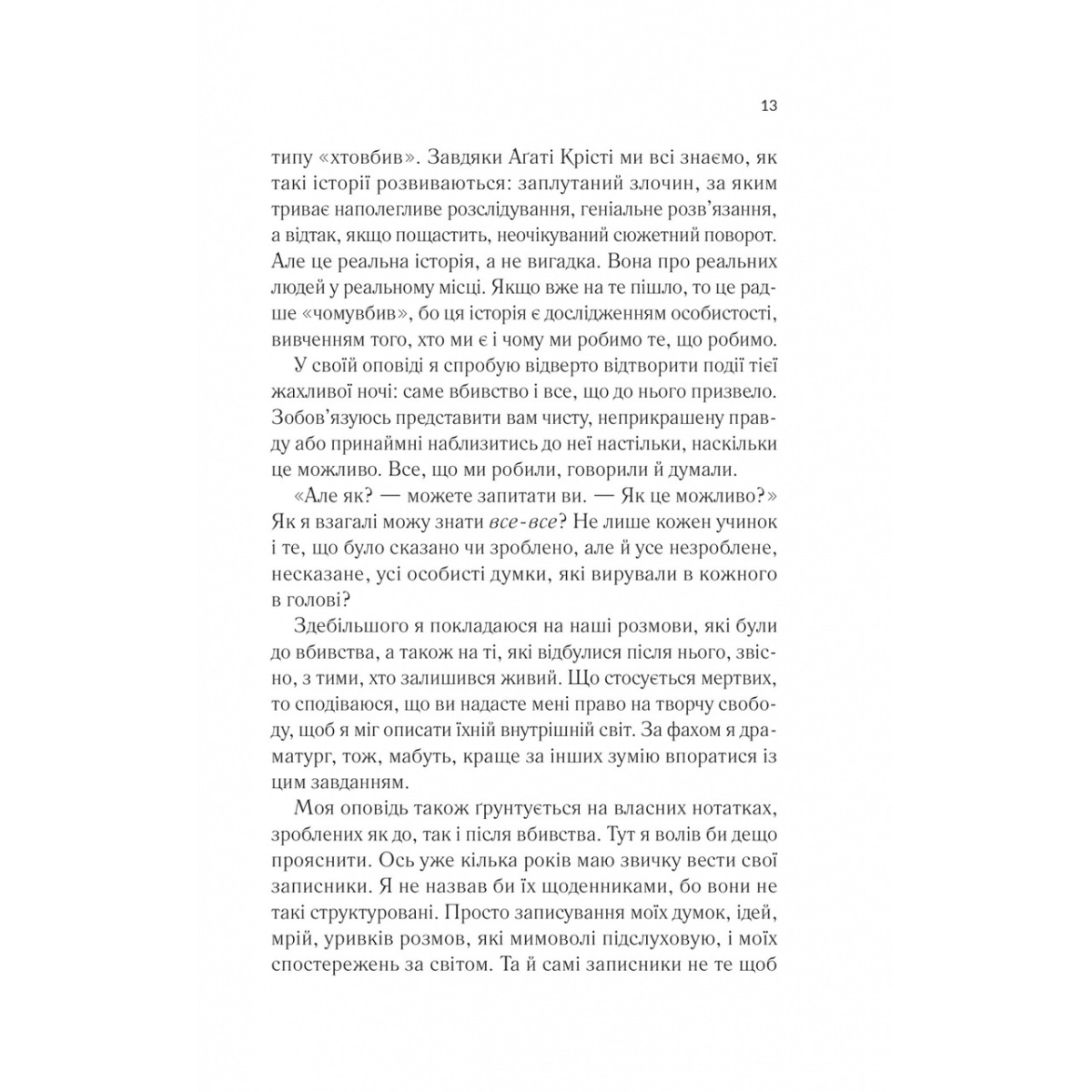 13

типу «хтовбив». Завдяки Аґаті Крісті ми всі знаємо, як такі історії розвиваються: заплутаний злочин, за яким триває наполегливе розслідування, геніальне розв'язання, а відтак, якщо пощастить, неочікуваний сюжетний поворот. Але це реальна історія, а не вигадка. Вона про реальних людей у реальному місці. Якщо вже на те пішло, то це радше «чомувбив», бо ця історія є дослідженням особистості, вивченням того, хто ми є і чому ми робимо те, що робимо.

У своїй оповіді я спробую відверто відтворити події тієї жахливої ночі: саме вбивство і все, що до нього призвело. Зобов'язуюсь представити вам чисту, неприкрашену правду або принаймні наблизитись до неї настільки, наскільки це можливо. Все, що ми робили, говорили й думали.

«Але як? — можете запитати ви. — Як це можливо?» Як я взагалі можу знати все-все? Не лише кожен учинок і те, що було сказано чи зроблено, але й усе незроблене, несказане, усі особисті думки, які вирували в кожного в голові?

Здебільшого я покладаюся на наші розмови, які були до вбивства, а також на ті, які відбулися після нього, звісно, з тими, хто залишився живий. Що стосується мертвих, то сподіваюся, що ви надасте мені право на творчу свободу, щоб я міг описати їхній внутрішній світ. За фахом я драматург, тож, мабуть, краще за інших зумію впоратися із цим завданням.

Моя оповідь також ґрунтується на власних нотатках, зроблених як до, так і після вбивства. Тут я волів би дещо прояснити. Ось уже кілька років маю звичку вести свої записники. Я не назвав би їх щоденниками, бо вони не такі структуровані. Просто записування моїх думок, ідей, мрій, уривків розмов, які мимоволі підслуховую, і моїх спостережень за світом. Та й самі записники не те щоб